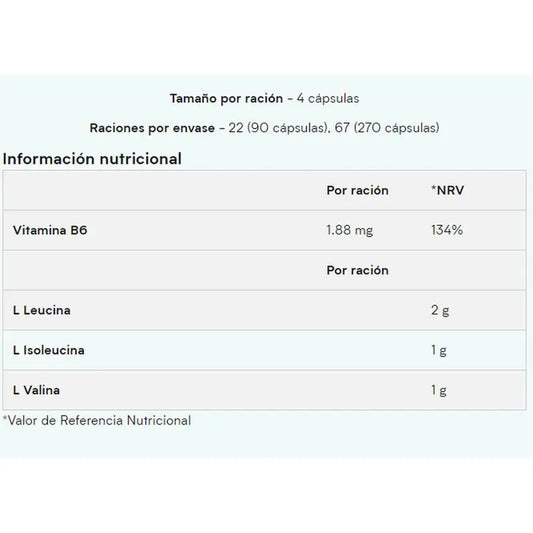 Tamaño por ración - 4 cápsulas

Raciones por envase - 22 (90 cápsulas), 67 (270 cápsulas)

Información nutricional

| | Por ración | *NRV |
|---|---|---|
| Vitamina B6 | 1.88 mg | 134% |
| | Por ración | |
| L Leucina | | 2 g |
| L Isoleucina | | 1 g |
| L Valina | | 1 g |

*Valor de Referencia Nutricional